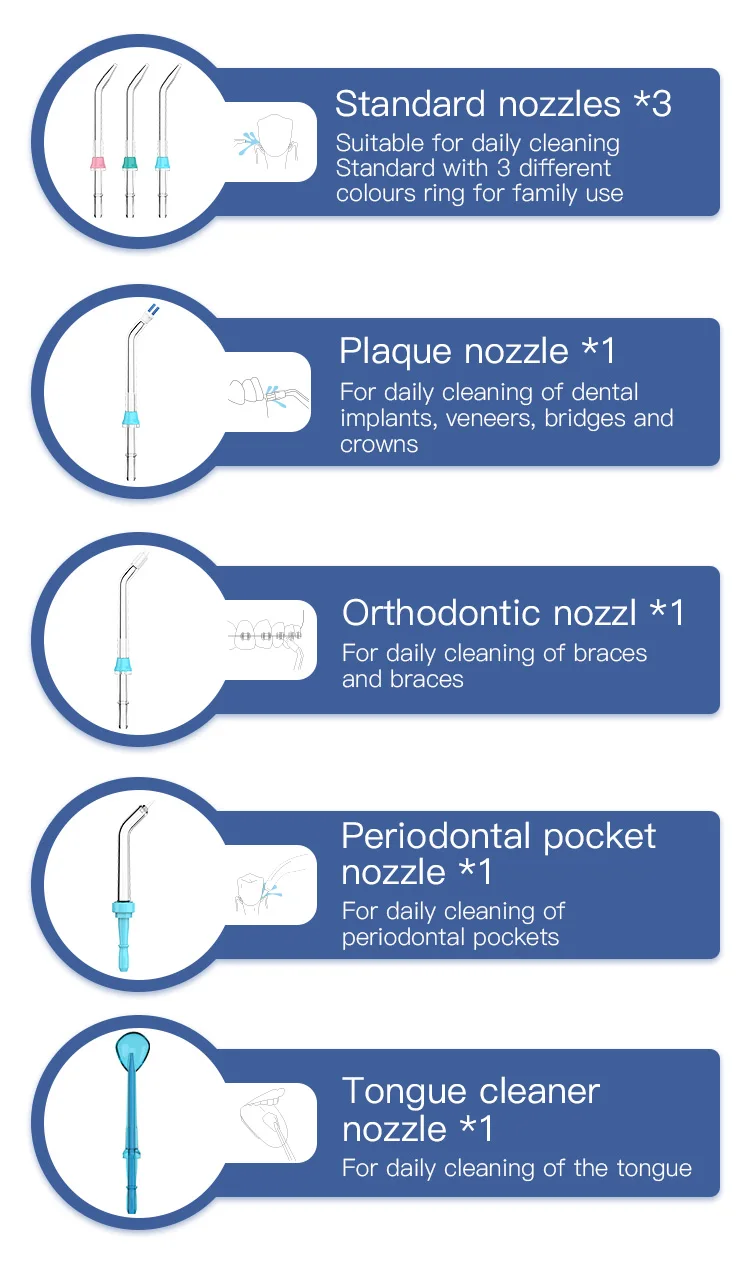 Standard nozzles *3

Suitable for daily cleaning Standard with 3 different colours ring for family use

Plaque nozzle *1

For daily cleaning of dental implants, veneers, bridges and crowns

Orthodontic nozzl *1

For daily cleaning of braces and braces

Periodontal pocket nozzle *1

For daily cleaning of periodontal pockets

Tongue cleaner nozzle *1

For daily cleaning of the tongue